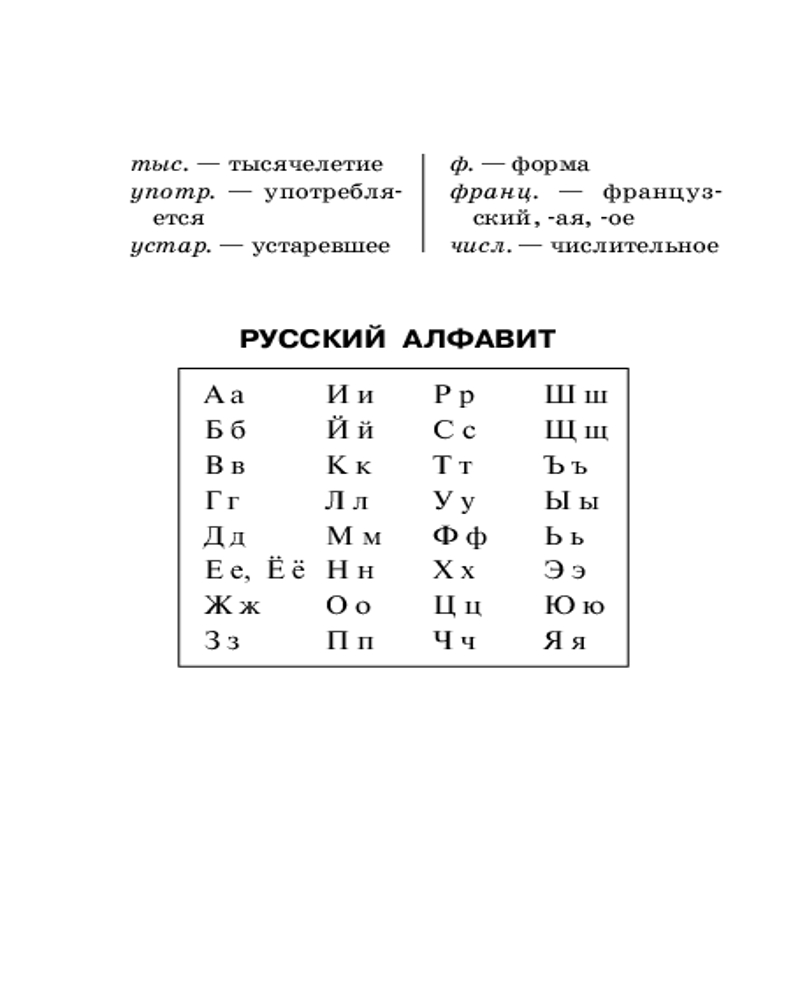 тыс. — тысячелетие
употр. — употребляется
устар. — устаревшее

ф. — форма
франц. — французский, -ая, -ое
числ. — числительное

РУССКИЙ АЛФАВИТ

| | | | |
|---|---|---|---|
| А а | И и | Р р | Ш ш |
| Б б | Й й | С с | Щ щ |
| В в | К к | Т т | Ъ ъ |
| Г г | Л л | У у | Ы ы |
| Д д | М м | Ф ф | Ь ь |
| Е е, Ё ё | Н н | Х х | Э э |
| Ж ж | О о | Ц ц | Ю ю |
| З з | П п | Ч ч | Я я |